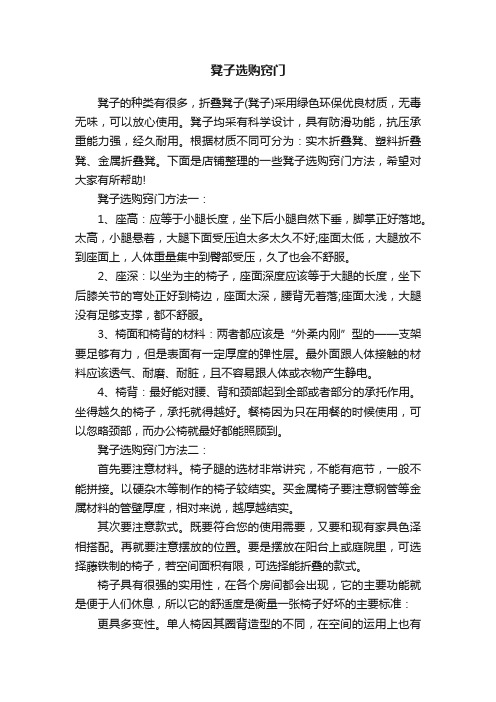 凳子选购窍门

凳子的种类有很多，折叠凳子(凳子)采用绿色环保优良材质，无毒无味，可以放心使用。凳子均采有科学设计，具有防滑功能，抗压承重能力强，经久耐用。根据材质不同可分为：实木折叠凳、塑料折叠凳、金属折叠凳。下面是店铺整理的一些凳子选购窍门方法，希望对大家有所帮助!

凳子选购窍门方法一：

1、座高：应等于小腿长度，坐下后小腿自然下垂，脚掌正好落地。太高，小腿悬着，大腿下面受压迫太多太久不好;座面太低，大腿放不到座面上，人体重量集中到臀部受压，久了也会不舒服。

2、座深：以坐为主的椅子，座面深度应该等于大腿的长度，坐下后膝关节的弯处正好到椅边，座面太深，腰背无着落;座面太浅，大腿没有足够支撑，都不舒服。

3、椅面和椅背的材料：两者都应该是“外柔内刚”型的——支架要足够有力，但是表面有一定厚度的弹性层。最外面跟人体接触的材料应该透气、耐磨、耐脏，且不容易跟人体或衣物产生静电。

4、椅背：最好能对腰、背和颈部起到全部或者部分的承托作用。坐得越久的椅子，承托就得越好。餐椅因为只在用餐的时候使用，可以忽略颈部，而办公椅就最好都能照顾到。

凳子选购窍门方法二：

首先要注意材料。椅子腿的选材非常讲究，不能有疤节，一般不能拼接。以硬杂木等制作的椅子较结实。买金属椅子要注意钢管等金属材料的管壁厚度，相对来说，越厚越结实。

其次要注意款式。既要符合您的使用需要，又要和现有家具色泽相搭配。再就要注意摆放的位置。要是摆放在阳台上或庭院里，可选择藤铁制的椅子，若空间面积有限，可选择能折叠的款式。

椅子具有很强的实用性，在各个房间都会出现，它的主要功能就是便于人们休息，所以它的舒适度是衡量一张椅子好坏的主要标准：

更具多变性。单人椅因其圈背造型的不同，在空间的运用上也有